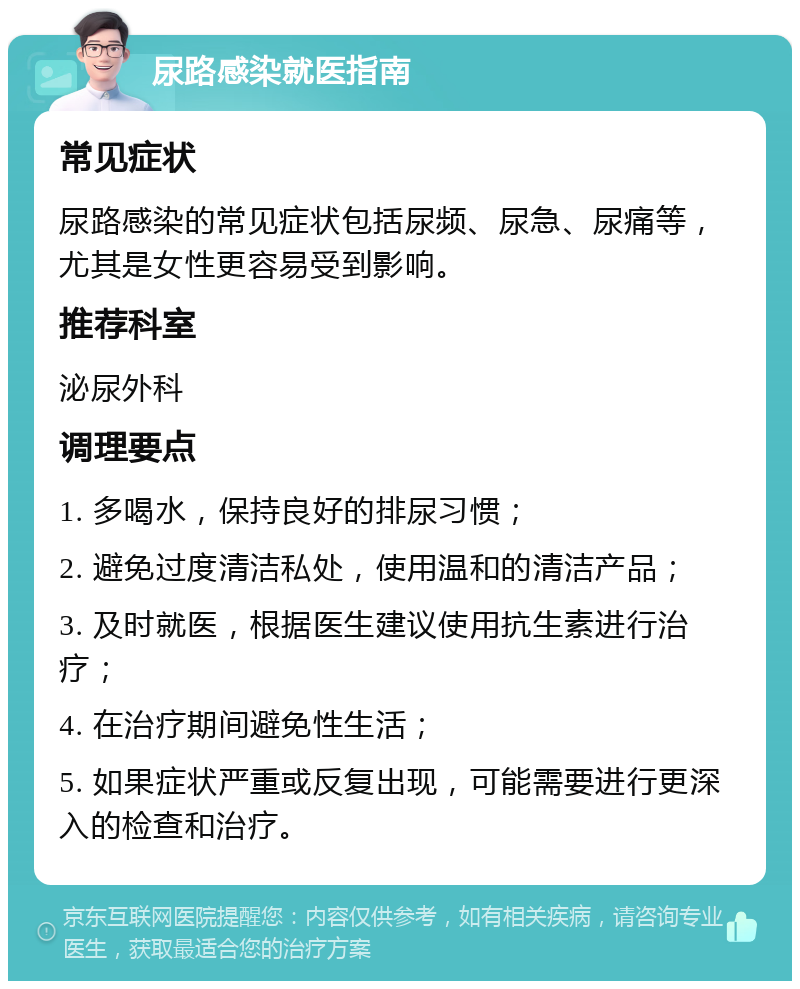 尿路感染就医指南

常见症状

尿路感染的常见症状包括尿频、尿急、尿痛等，尤其是女性更容易受到影响。

推荐科室

泌尿外科

调理要点

1. 多喝水，保持良好的排尿习惯；

2. 避免过度清洁私处，使用温和的清洁产品；

3. 及时就医，根据医生建议使用抗生素进行治疗；

4. 在治疗期间避免性生活；

5. 如果症状严重或反复出现，可能需要进行更深入的检查和治疗。

京东互联网医院提醒您：内容仅供参考，如有相关疾病，请咨询专业医生，获取最适合您的治疗方案